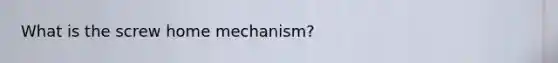 What is the screw home mechanism?